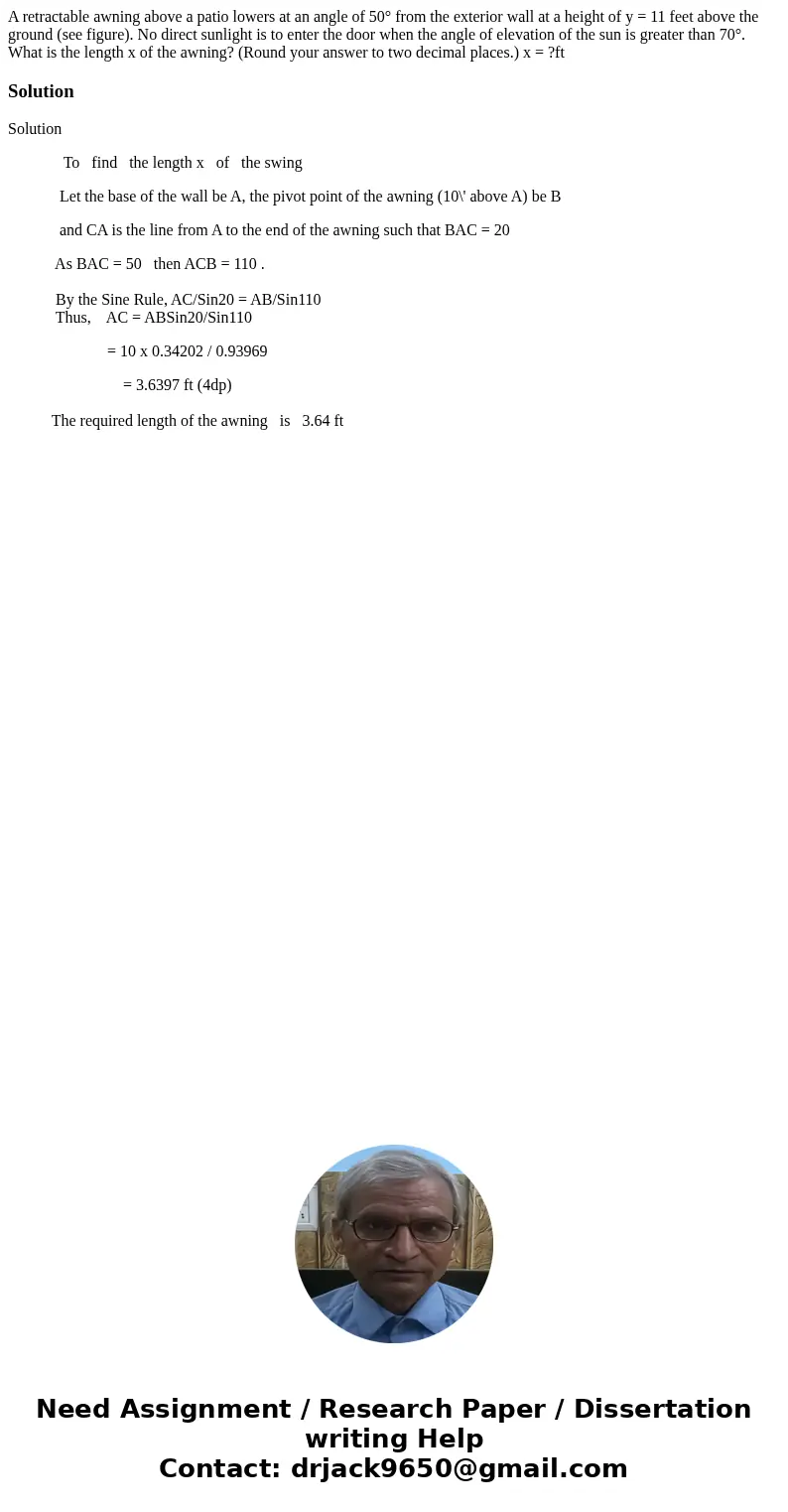 A retractable awning above a patio lowers at an angle of 50° from the exterior wall at a height of y = 11 feet above the ground (see figure). No direct sunlight is to enter the door when the angle of elevation of the sun is greater than 70°. What is the length x of the awning? (Round your answer to two decimal places.) x = ?ft

Solution

Solution

To find the length x of the swing

Let the base of the wall be A, the pivot point of the awning (10\' above A) be B

and CA is the line from A to the end of the awning such that BAC = 20

As BAC = 50 then ACB = 110 .

By the Sine Rule, AC/Sin20 = AB/Sin110
Thus, AC = ABSin20/Sin110

= 10 x 0.34202 / 0.93969

= 3.6397 ft (4dp)

The required length of the awning is 3.64 ft

Need Assignment / Research Paper / Dissertation writing Help
Contact: drjack9650@gmail.com